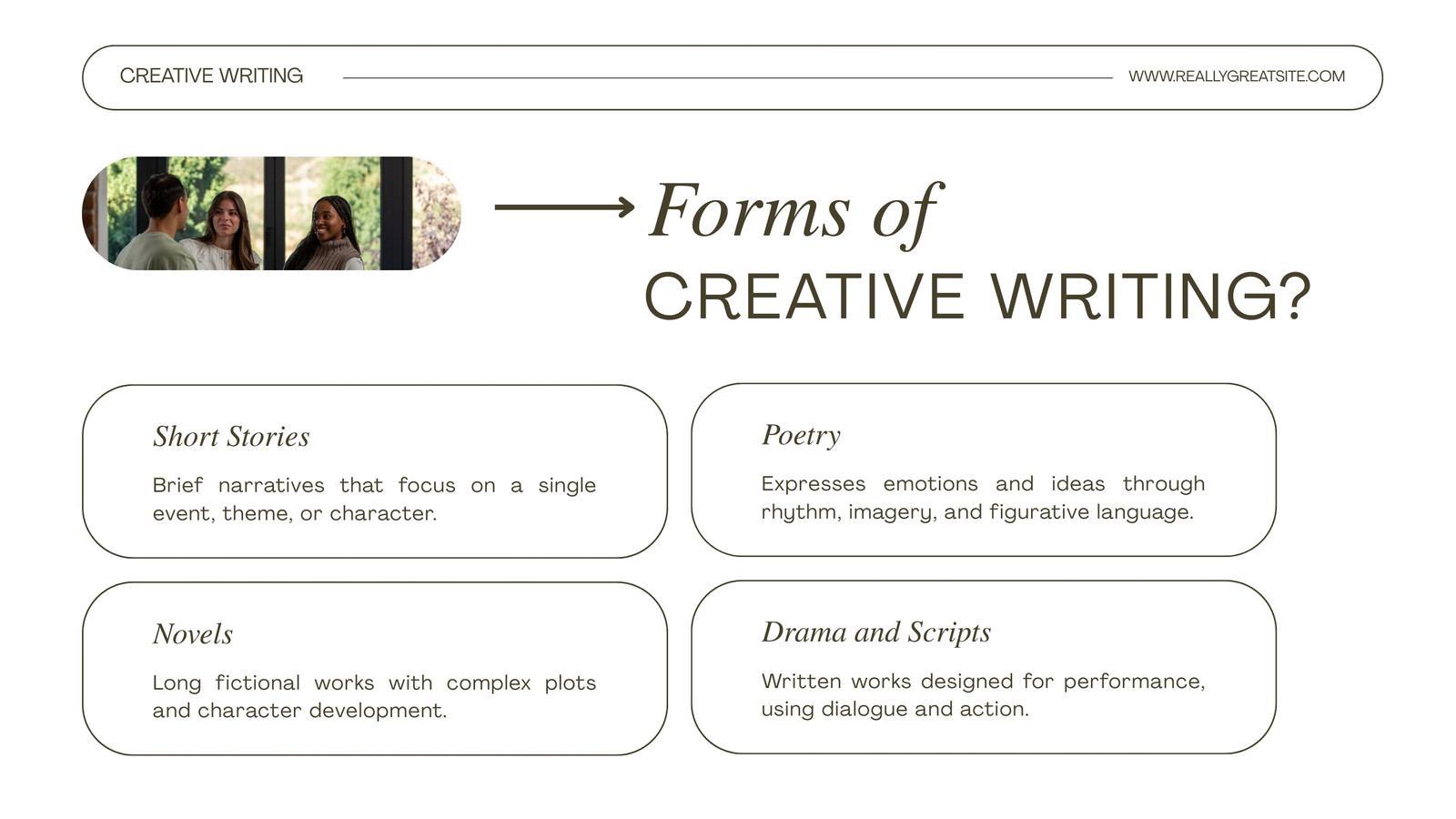 CREATIVE WRITING

WWW.REALLYGREATSITE.COM

Forms of
CREATIVE WRITING?

Short Stories

Brief narratives that focus on a single event, theme, or character.

Poetry

Expresses emotions and ideas through rhythm, imagery, and figurative language.

Novels

Long fictional works with complex plots and character development.

Drama and Scripts

Written works designed for performance, using dialogue and action.